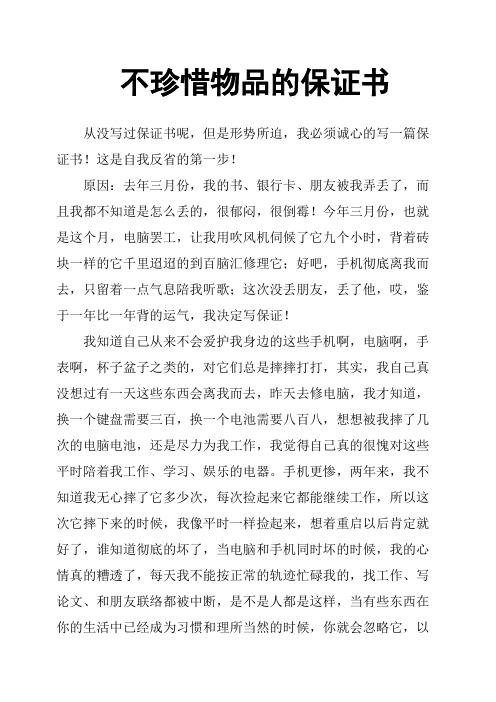 不珍惜物品的保证书

从没写过保证书呢，但是形势所迫，我必须诚心的写一篇保证书！这是自我反省的第一步！

原因：去年三月份，我的书、银行卡、朋友被我弄丢了，而且我都不知道是怎么丢的，很郁闷，很倒霉！今年三月份，也就是这个月，电脑罢工，让我用吹风机伺候了它九个小时，背着砖块一样的它千里迢迢的到百脑汇修理它；好吧，手机彻底离我而去，只留着一点气息陪我听歌；这次没丢朋友，丢了他，哎，鉴于一年比一年背的运气，我决定写保证！

我知道自己从来不会爱护我身边的这些手机啊，电脑啊，手表啊，杯子盆子之类的，对它们总是摔摔打打，其实，我自己真没想过有一天这些东西会离我而去，昨天去修电脑，我才知道，换一个键盘需要三百，换一个电池需要八百八，想想被我摔了几次的电脑电池，还是尽力为我工作，我觉得自己真的很愧对这些平时陪着我工作、学习、娱乐的电器。手机更惨，两年来，我不知道我无心摔了它多少次，每次捡起来它都能继续工作，所以这次它摔下来的时候，我像平时一样捡起来，想着重启以后肯定就好了，谁知道彻底的坏了，当电脑和手机同时坏的时候，我的心情真的糟透了，每天我不能按正常的轨迹忙碌我的，找工作、写论文、和朋友联络都被中断，是不是人都是这样，当有些东西在你的生活中已经成为习惯和理所当然的时候，你就会忽略它，以